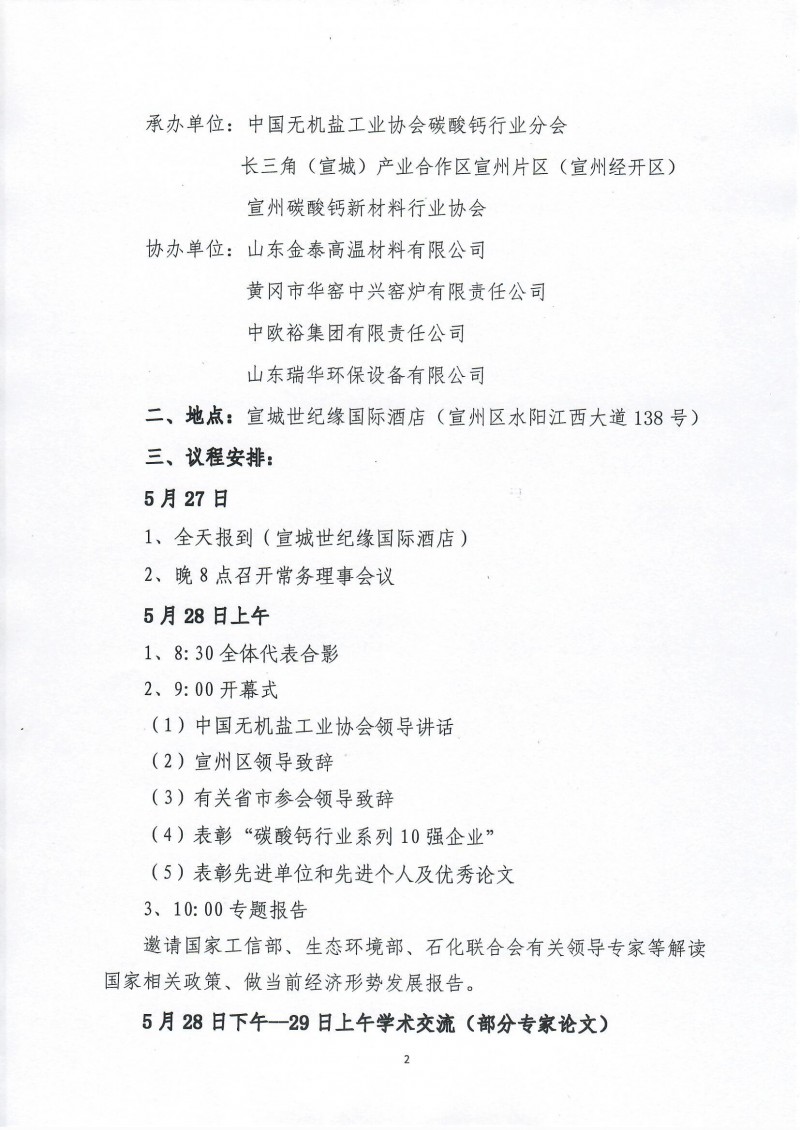 承办单位：中国无机盐工业协会碳酸钙行业分会

长三角（宣城）产业合作区宣州片区（宣州经开区）

宣州碳酸钙新材料行业协会

协办单位：山东金泰高温材料有限公司

黄冈市华窑中兴窑炉有限责任公司

中欧裕集团有限责任公司

山东瑞华环保设备有限公司

二、地点：宣城世纪缘国际酒店（宣州区水阳江西大道138号）

三、议程安排：

5月27日

1、全天报到（宣城世纪缘国际酒店）

2、晚8点召开常务理事会议

5月28日上午

1、8:30全体代表合影

2、9:00开幕式

（1）中国无机盐工业协会领导讲话

（2）宣州区领导致辞

（3）有关省市参会领导致辞

（4）表彰“碳酸钙行业系列10强企业”

（5）表彰先进单位和先进个人及优秀论文

3、10:00专题报告

邀请国家工信部、生态环境部、石化联合会有关领导专家等解读国家相关政策、做当前经济形势发展报告。

5月28日下午—29日上午学术交流（部分专家论文）

2